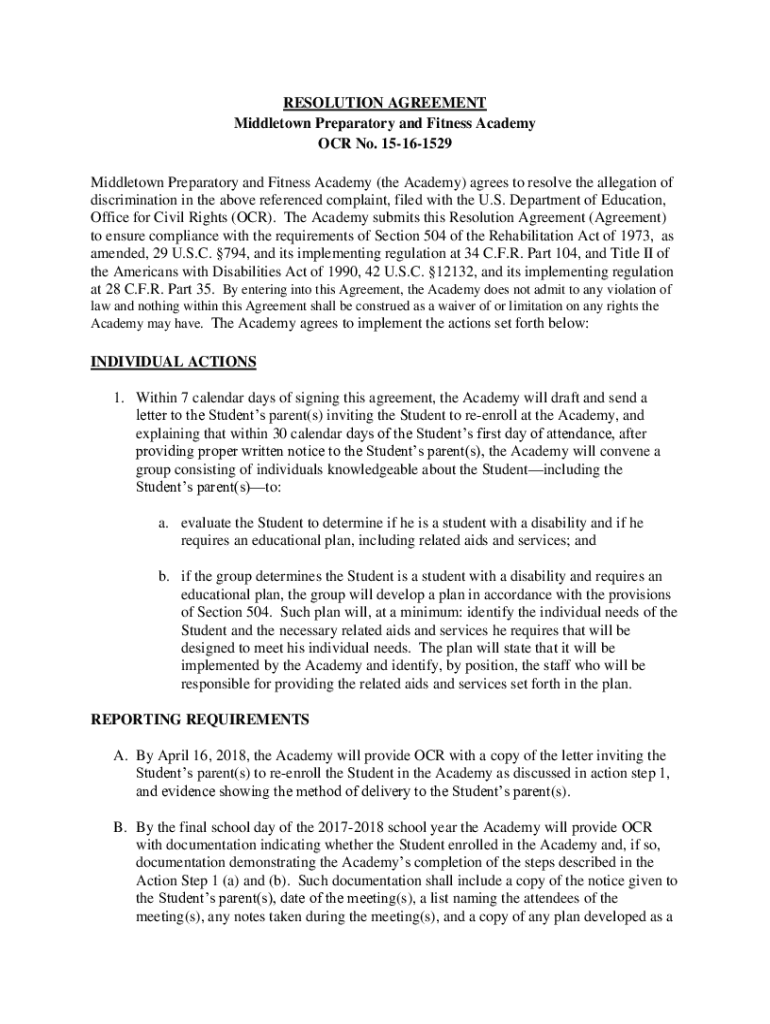 RESOLUTION AGREEMENT
Middletown Preparatory and Fitness Academy
OCR No. 15-16-1529

Middletown Preparatory and Fitness Academy (the Academy) agrees to resolve the allegation of discrimination in the above referenced complaint, filed with the U.S. Department of Education, Office for Civil Rights (OCR). The Academy submits this Resolution Agreement (Agreement) to ensure compliance with the requirements of Section 504 of the Rehabilitation Act of 1973, as amended, 29 U.S.C. §794, and its implementing regulation at 34 C.F.R. Part 104, and Title II of the Americans with Disabilities Act of 1990, 42 U.S.C. §12132, and its implementing regulation at 28 C.F.R. Part 35. By entering into this Agreement, the Academy does not admit to any violation of law and nothing within this Agreement shall be construed as a waiver of or limitation on any rights the Academy may have. The Academy agrees to implement the actions set forth below:

INDIVIDUAL ACTIONS

1. Within 7 calendar days of signing this agreement, the Academy will draft and send a letter to the Student's parent(s) inviting the Student to re-enroll at the Academy, and explaining that within 30 calendar days of the Student's first day of attendance, after providing proper written notice to the Student's parent(s), the Academy will convene a group consisting of individuals knowledgeable about the Student—including the Student's parent(s)—to:

a. evaluate the Student to determine if he is a student with a disability and if he requires an educational plan, including related aids and services; and

b. if the group determines the Student is a student with a disability and requires an educational plan, the group will develop a plan in accordance with the provisions of Section 504. Such plan will, at a minimum: identify the individual needs of the Student and the necessary related aids and services he requires that will be designed to meet his individual needs. The plan will state that it will be implemented by the Academy and identify, by position, the staff who will be responsible for providing the related aids and services set forth in the plan.

REPORTING REQUIREMENTS

A. By April 16, 2018, the Academy will provide OCR with a copy of the letter inviting the Student's parent(s) to re-enroll the Student in the Academy as discussed in action step 1, and evidence showing the method of delivery to the Student's parent(s).

B. By the final school day of the 2017-2018 school year the Academy will provide OCR with documentation indicating whether the Student enrolled in the Academy and, if so, documentation demonstrating the Academy's completion of the steps described in the Action Step 1 (a) and (b). Such documentation shall include a copy of the notice given to the Student's parent(s), date of the meeting(s), a list naming the attendees of the meeting(s), any notes taken during the meeting(s), and a copy of any plan developed as a